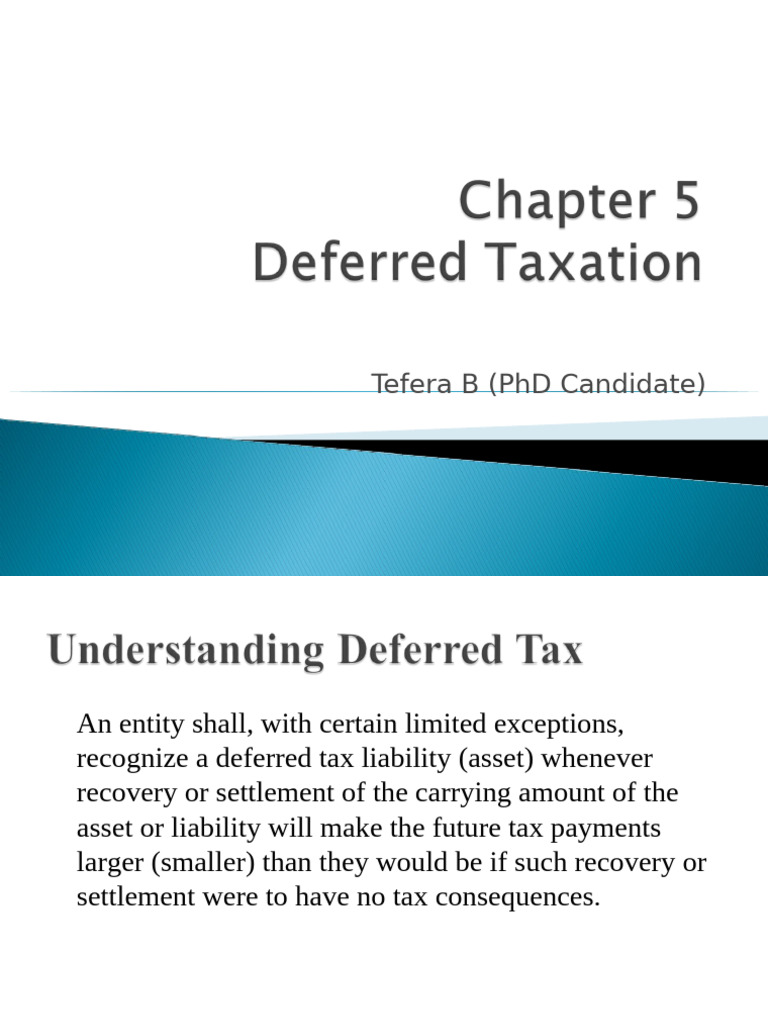 Chapter 5
Deferred Taxation

Tefera B (PhD Candidate)

Understanding Deferred Tax

An entity shall, with certain limited exceptions, recognize a deferred tax liability (asset) whenever recovery or settlement of the carrying amount of the asset or liability will make the future tax payments larger (smaller) than they would be if such recovery or settlement were to have no tax consequences.